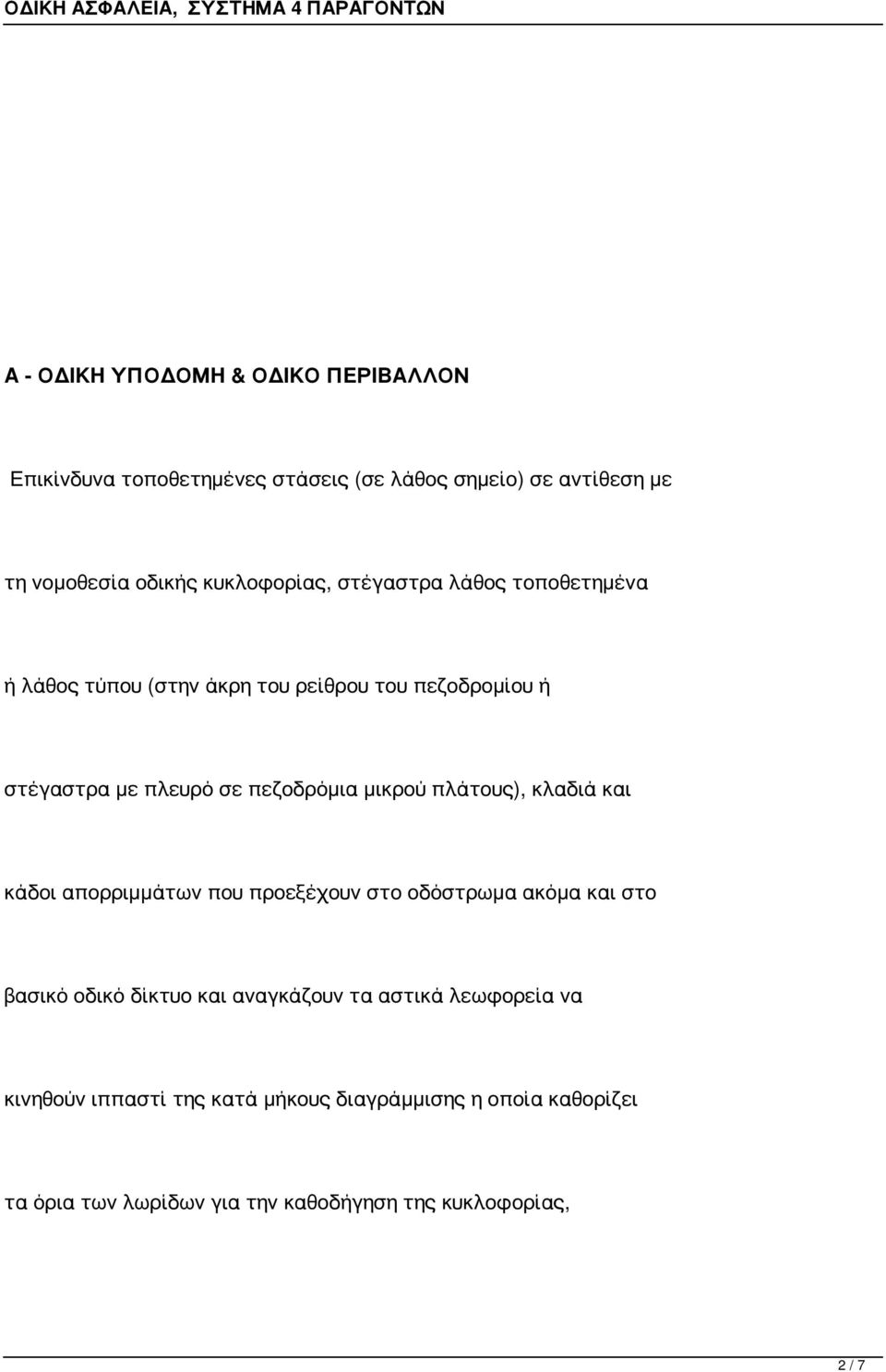 ΟΔΙΚΗ ΑΣΦΑΛΕΙΑ, ΣΥΣΤΗΜΑ 4 ΠΑΡΑΓΟΝΤΩΝ

Α - ΟΔΙΚΗ ΥΠΟΔΟΜΗ & ΟΔΙΚΟ ΠΕΡΙΒΑΛΛΟΝ

Επικίνδυνα τοποθετημένες στάσεις (σε λάθος σημείο) σε αντίθεση με τη νομοθεσία οδικής κυκλοφορίας, στέγαστρα λάθος τοποθετημένα ή λάθος τύπου (στην άκρη του ρείθρου του πεζοδρομίου ή στέγαστρα με πλευρό σε πεζοδρόμια μικρού πλάτους), κλαδιά και κάδοι απορριμμάτων που προεξέχουν στο οδόστρωμα ακόμα και στο βασικό οδικό δίκτυο και αναγκάζουν τα αστικά λεωφορεία να κινηθούν ιππαστί της κατά μήκους διαγράμμισης η οποία καθορίζει τα όρια των λωρίδων για την καθοδήγηση της κυκλοφορίας,

2 / 7